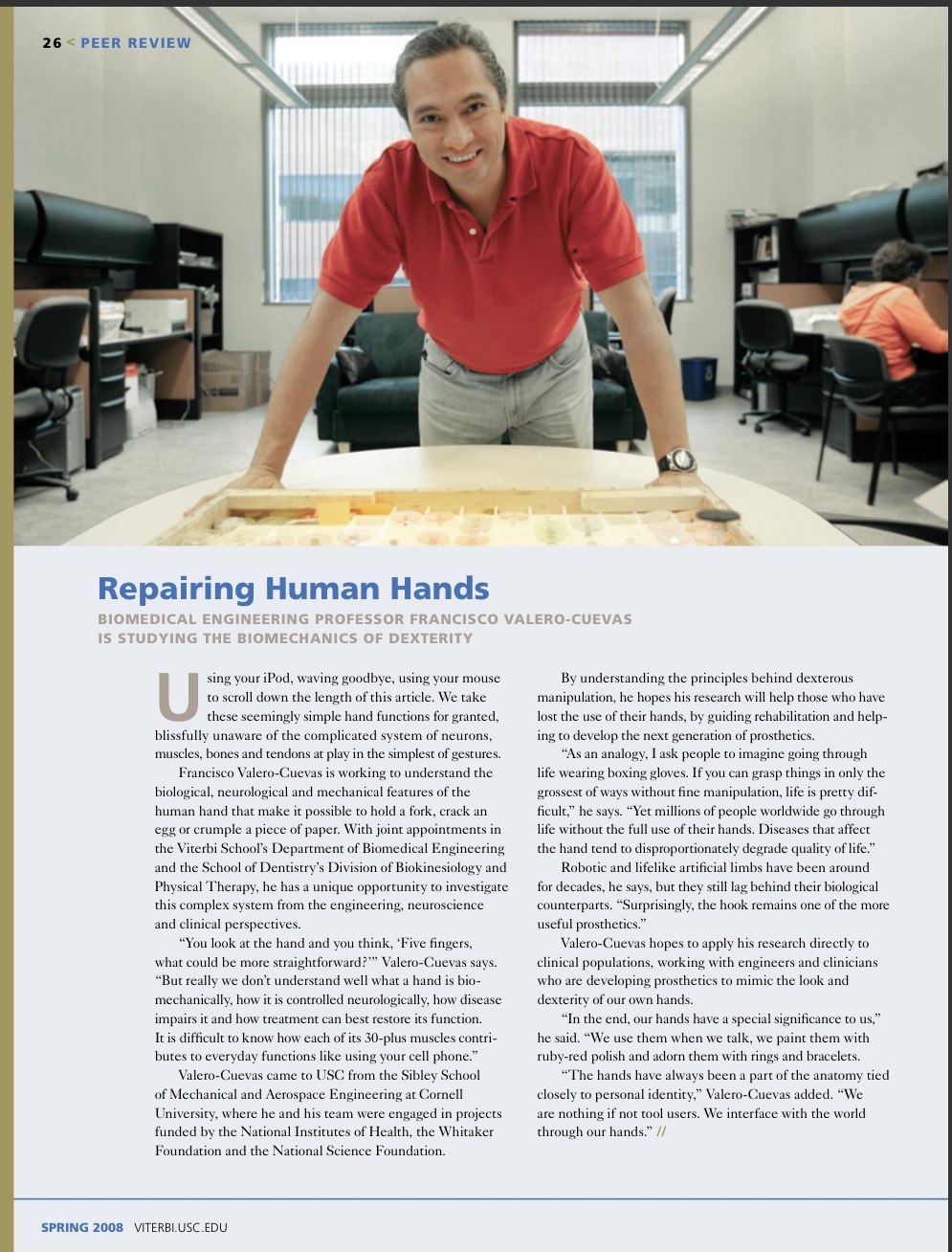 26 < PEER REVIEW

Repairing Human Hands

BIOMEDICAL ENGINEERING PROFESSOR FRANCISCO VALERO-CUEVAS IS STUDYING THE BIOMECHANICS OF DEXTERITY

Using your iPod, waving goodbye, using your mouse to scroll down the length of this article. We take these seemingly simple hand functions for granted, blissfully unaware of the complicated system of neurons, muscles, bones and tendons at play in the simplest of gestures.

Francisco Valero-Cuevas is working to understand the biological, neurological and mechanical features of the human hand that make it possible to hold a fork, crack an egg or crumple a piece of paper. With joint appointments in the Viterbi School's Department of Biomedical Engineering and the School of Dentistry's Division of Biokinesiology and Physical Therapy, he has a unique opportunity to investigate this complex system from the engineering, neuroscience and clinical perspectives.

"You look at the hand and you think, 'Five fingers, what could be more straightforward?'" Valero-Cuevas says. "But really we don't understand well what a hand is biomechanically, how it is controlled neurologically, how disease impairs it and how treatment can best restore its function. It is difficult to know how each of its 30-plus muscles contributes to everyday functions like using your cell phone."

Valero-Cuevas came to USC from the Sibley School of Mechanical and Aerospace Engineering at Cornell University, where he and his team were engaged in projects funded by the National Institutes of Health, the Whitaker Foundation and the National Science Foundation.

By understanding the principles behind dexterous manipulation, he hopes his research will help those who have lost the use of their hands, by guiding rehabilitation and helping to develop the next generation of prosthetics.

"As an analogy, I ask people to imagine going through life wearing boxing gloves. If you can grasp things in only the grossest of ways without fine manipulation, life is pretty difficult," he says. "Yet millions of people worldwide go through life without the full use of their hands. Diseases that affect the hand tend to disproportionately degrade quality of life."

Robotic and lifelike artificial limbs have been around for decades, he says, but they still lag behind their biological counterparts. "Surprisingly, the hook remains one of the more useful prosthetics."

Valero-Cuevas hopes to apply his research directly to clinical populations, working with engineers and clinicians who are developing prosthetics to mimic the look and dexterity of our own hands.

"In the end, our hands have a special significance to us," he said. "We use them when we talk, we paint them with ruby-red polish and adorn them with rings and bracelets.

"The hands have always been a part of the anatomy tied closely to personal identity," Valero-Cuevas added. "We are nothing if not tool users. We interface with the world through our hands." //

SPRING 2008 VITERBI.USC.EDU